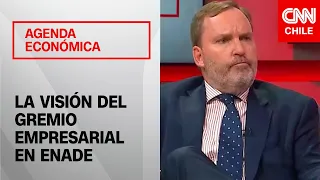 AGENDA ECONÓMICA

LA VISIÓN DEL GREMIO EMPRESARIAL EN ENADE

CNN CHILE